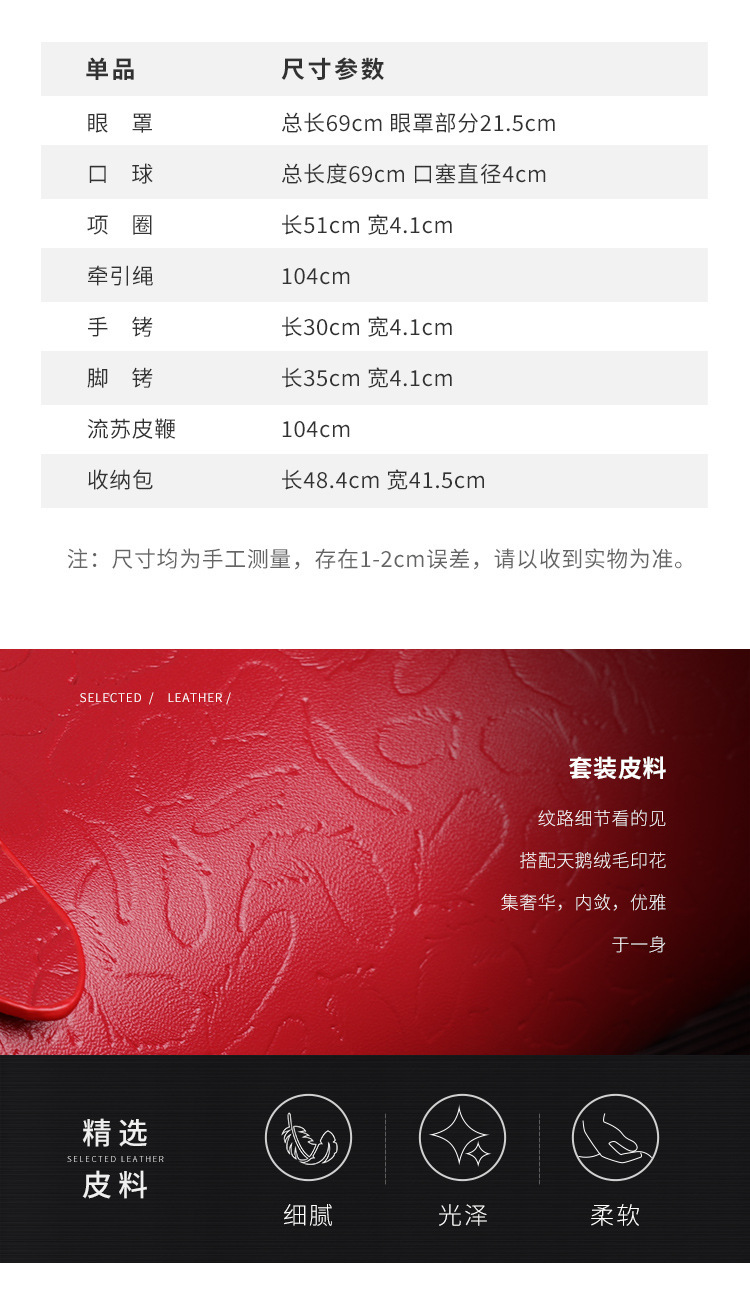 | 单品 | 尺寸参数 |
|---|---|
| 眼　罩 | 总长69cm 眼罩部分21.5cm |
| 口　球 | 总长度69cm 口塞直径4cm |
| 项　圈 | 长51cm 宽4.1cm |
| 牵引绳 | 104cm |
| 手　铐 | 长30cm 宽4.1cm |
| 脚　铐 | 长35cm 宽4.1cm |
| 流苏皮鞭 | 104cm |
| 收纳包 | 长48.4cm 宽41.5cm |

注：尺寸均为手工测量，存在1-2cm误差，请以收到实物为准。

SELECTED / LEATHER /

套装皮料

纹路细节看的见

搭配天鹅绒毛印花

集奢华，内敛，优雅

于一身

精选
SELECTED LEATHER
皮料

细腻

光泽

柔软